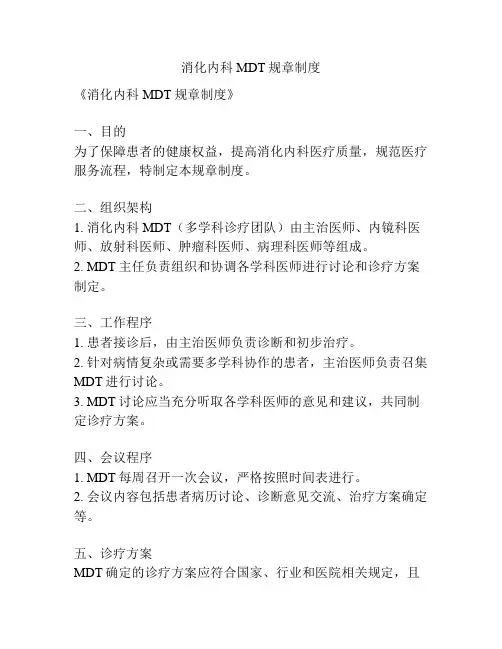 消化内科 MDT 规章制度

《消化内科 MDT 规章制度》

一、目的
为了保障患者的健康权益，提高消化内科医疗质量，规范医疗服务流程，特制定本规章制度。

二、组织架构
1. 消化内科 MDT（多学科诊疗团队）由主治医师、内镜科医师、放射科医师、肿瘤科医师、病理科医师等组成。
2. MDT 主任负责组织和协调各学科医师进行讨论和诊疗方案制定。

三、工作程序
1. 患者接诊后，由主治医师负责诊断和初步治疗。
2. 针对病情复杂或需要多学科协作的患者，主治医师负责召集 MDT 进行讨论。
3. MDT 讨论应当充分听取各学科医师的意见和建议，共同制定诊疗方案。

四、会议程序
1. MDT 每周召开一次会议，严格按照时间表进行。
2. 会议内容包括患者病历讨论、诊断意见交流、治疗方案确定等。

五、诊疗方案
MDT 确定的诊疗方案应符合国家、行业和医院相关规定，且